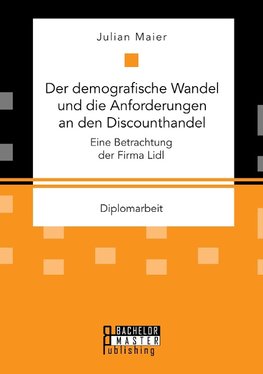 Julian Maier

Der demografische Wandel und die Anforderungen an den Discounthandel

Eine Betrachtung der Firma Lidl

Diplomarbeit

BACHELOR MASTER Publishing